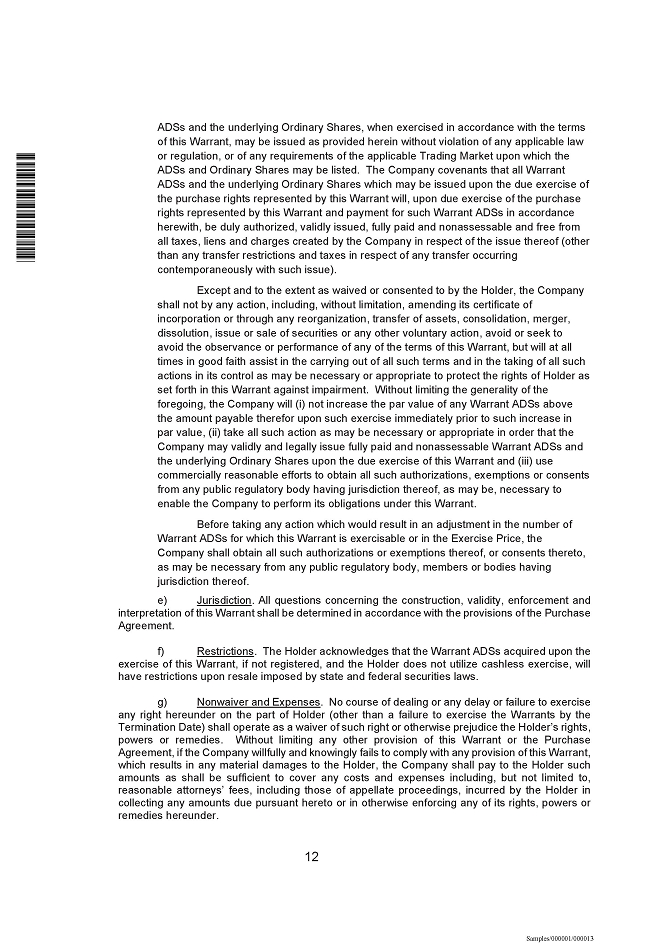 ADSs and the underlying Ordinary Shares, when exercised in accordance with the terms of this Warrant, may be issued as provided herein without violation of any applicable law or regulation, or of any requirements of the applicable Trading Market upon which the ADSs and Ordinary Shares may be listed. The Company covenants that all Warrant ADSs and the underlying Ordinary Shares which may be issued upon the due exercise of the purchase rights represented by this Warrant will, upon due exercise of the purchase rights represented by this Warrant and payment for such Warrant ADSs in accordance herewith, be duly authorized, validly issued, fully paid and nonassessable and free from all taxes, liens and charges created by the Company in respect of the issue thereof (other than any transfer restrictions and taxes in respect of any transfer occurring contemporaneously with such issue).

Except and to the extent as waived or consented to by the Holder, the Company shall not by any action, including, without limitation, amending its certificate of incorporation or through any reorganization, transfer of assets, consolidation, merger, dissolution, issue or sale of securities or any other voluntary action, avoid or seek to avoid the observance or performance of any of the terms of this Warrant, but will at all times in good faith assist in the carrying out of all such terms and in the taking of all such actions in its control as may be necessary or appropriate to protect the rights of Holder as set forth in this Warrant against impairment. Without limiting the generality of the foregoing, the Company will (i) not increase the par value of any Warrant ADSs above the amount payable therefor upon such exercise immediately prior to such increase in par value, (ii) take all such action as may be necessary or appropriate in order that the Company may validly and legally issue fully paid and nonassessable Warrant ADSs and the underlying Ordinary Shares upon the due exercise of this Warrant and (iii) use commercially reasonable efforts to obtain all such authorizations, exemptions or consents from any public regulatory body having jurisdiction thereof, as may be, necessary to enable the Company to perform its obligations under this Warrant.

Before taking any action which would result in an adjustment in the number of Warrant ADSs for which this Warrant is exercisable or in the Exercise Price, the Company shall obtain all such authorizations or exemptions thereof, or consents thereto, as may be necessary from any public regulatory body, members or bodies having jurisdiction thereof.

e) Jurisdiction. All questions concerning the construction, validity, enforcement and interpretation of this Warrant shall be determined in accordance with the provisions of the Purchase Agreement.

f) Restrictions. The Holder acknowledges that the Warrant ADSs acquired upon the exercise of this Warrant, if not registered, and the Holder does not utilize cashless exercise, will have restrictions upon resale imposed by state and federal securities laws.

g) Nonwaiver and Expenses. No course of dealing or any delay or failure to exercise any right hereunder on the part of Holder (other than a failure to exercise the Warrants by the Termination Date) shall operate as a waiver of such right or otherwise prejudice the Holder's rights, powers or remedies. Without limiting any other provision of this Warrant or the Purchase Agreement, if the Company willfully and knowingly fails to comply with any provision of this Warrant, which results in any material damages to the Holder, the Company shall pay to the Holder such amounts as shall be sufficient to cover any costs and expenses including, but not limited to, reasonable attorneys' fees, including those of appellate proceedings, incurred by the Holder in collecting any amounts due pursuant hereto or in otherwise enforcing any of its rights, powers or remedies hereunder.

12

Samples/000001/000013